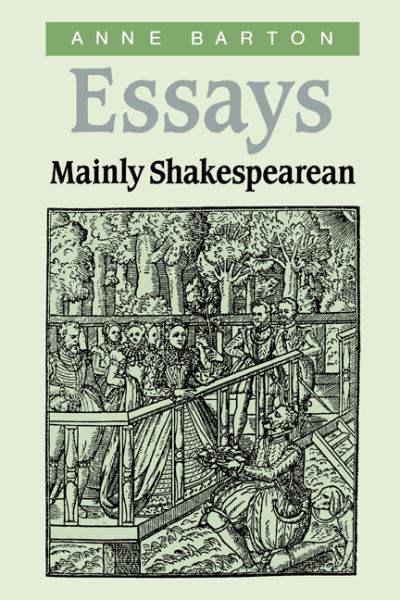 ANNE BARTON

Essays

Mainly Shakespearean